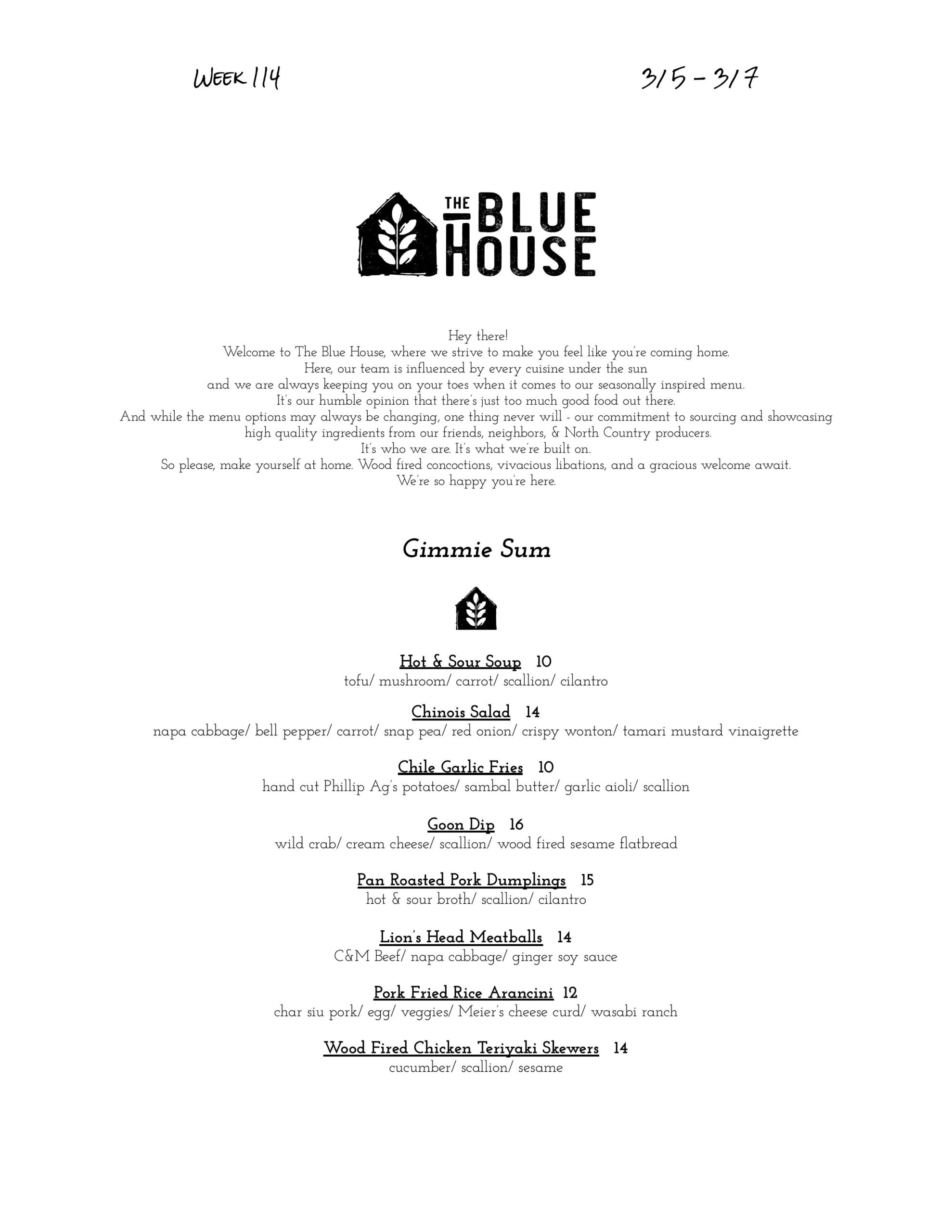 WEEK 114

3/5 – 3/7

THE BLUE HOUSE

Hey there!
Welcome to The Blue House, where we strive to make you feel like you're coming home.
Here, our team is influenced by every cuisine under the sun
and we are always keeping you on your toes when it comes to our seasonally inspired menu.
It's our humble opinion that there's just too much good food out there.
And while the menu options may always be changing, one thing never will - our commitment to sourcing and showcasing high quality ingredients from our friends, neighbors, & North Country producers.
It's who we are. It's what we're built on.
So please, make yourself at home. Wood fired concoctions, vivacious libations, and a gracious welcome await.
We're so happy you're here.

Gimmie Sum

Hot & Sour Soup 10
tofu/ mushroom/ carrot/ scallion/ cilantro

Chinois Salad 14
napa cabbage/ bell pepper/ carrot/ snap pea/ red onion/ crispy wonton/ tamari mustard vinaigrette

Chile Garlic Fries 10
hand cut Phillip Ag's potatoes/ sambal butter/ garlic aioli/ scallion

Goon Dip 16
wild crab/ cream cheese/ scallion/ wood fired sesame flatbread

Pan Roasted Pork Dumplings 15
hot & sour broth/ scallion/ cilantro

Lion's Head Meatballs 14
C&M Beef/ napa cabbage/ ginger soy sauce

Pork Fried Rice Arancini 12
char siu pork/ egg/ veggies/ Meier's cheese curd/ wasabi ranch

Wood Fired Chicken Teriyaki Skewers 14
cucumber/ scallion/ sesame